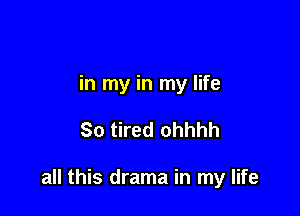 in my in my life

So tired ohhhh

all this drama in my life